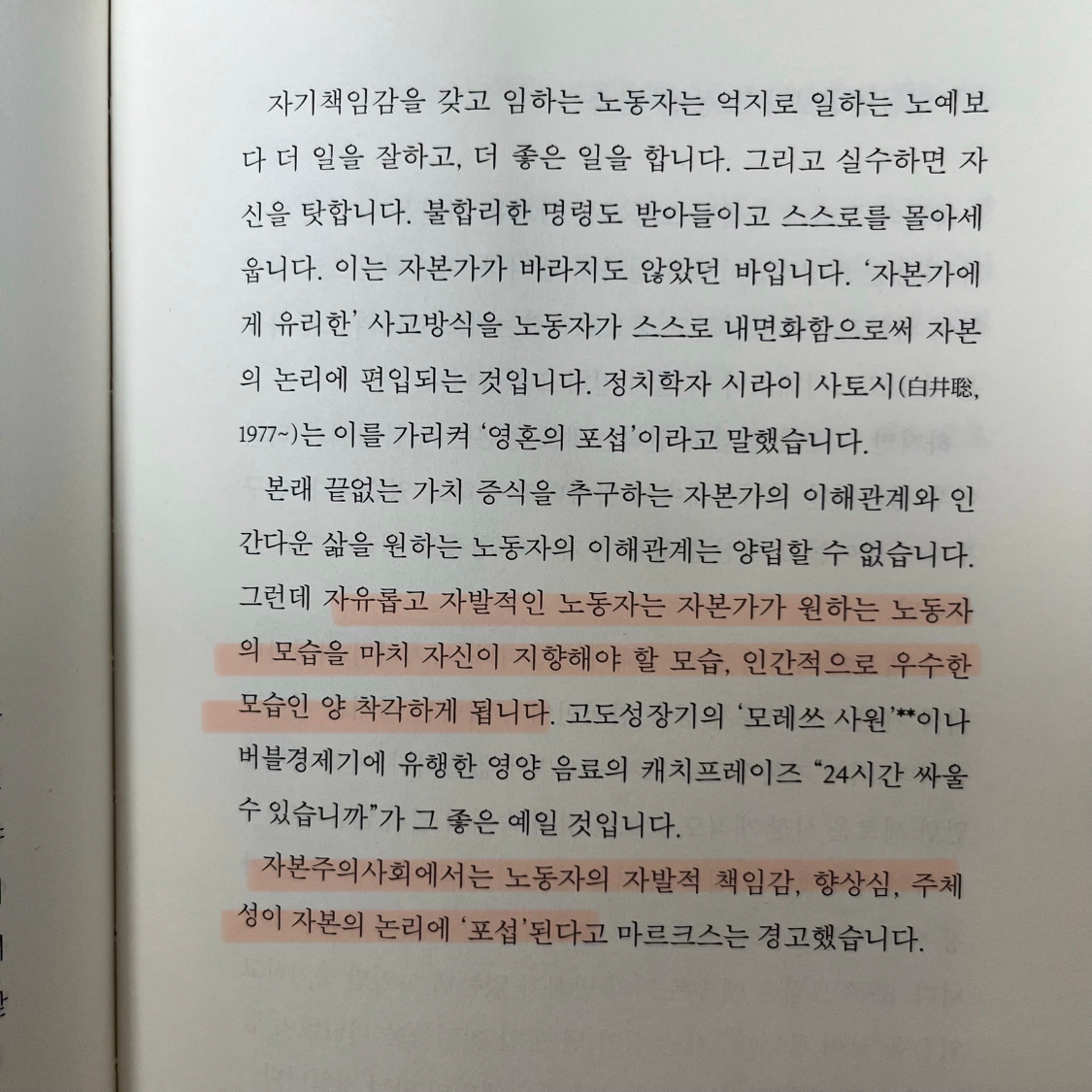 자기책임감을 갖고 임하는 노동자는 억지로 일하는 노예보다 더 일을 잘하고, 더 좋은 일을 합니다. 그리고 실수하면 자신을 탓합니다. 불합리한 명령도 받아들이고 스스로를 몰아세웁니다. 이는 자본가가 바라지도 않았던 바입니다. '자본가에게 유리한' 사고방식을 노동자가 스스로 내면화함으로써 자본의 논리에 편입되는 것입니다. 정치학자 시라이 사토시(白井聡, 1977~)는 이를 가리켜 '영혼의 포섭'이라고 말했습니다.

본래 끝없는 가치 증식을 추구하는 자본가의 이해관계와 인간다운 삶을 원하는 노동자의 이해관계는 양립할 수 없습니다. 그런데 자유롭고 자발적인 노동자는 자본가가 원하는 노동자의 모습을 마치 자신이 지향해야 할 모습, 인간적으로 우수한 모습인 양 착각하게 됩니다. 고도성장기의 '모레쓰 사원'**이나 버블경제기에 유행한 영양 음료의 캐치프레이즈 "24시간 싸울 수 있습니까"가 그 좋은 예일 것입니다.

자본주의사회에서는 노동자의 자발적 책임감, 향상심, 주체성이 자본의 논리에 '포섭'된다고 마르크스는 경고했습니다.